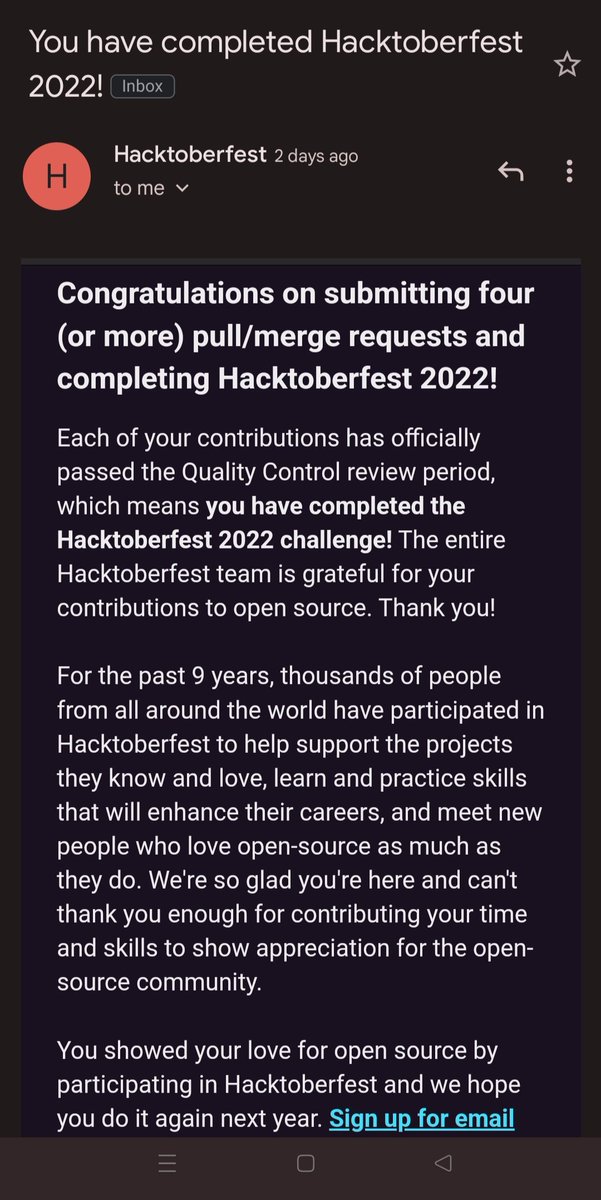 You have completed Hacktoberfest 2022! Inbox

H

Hacktoberfest 2 days ago
to me

Congratulations on submitting four (or more) pull/merge requests and completing Hacktoberfest 2022!

Each of your contributions has officially passed the Quality Control review period, which means you have completed the Hacktoberfest 2022 challenge! The entire Hacktoberfest team is grateful for your contributions to open source. Thank you!

For the past 9 years, thousands of people from all around the world have participated in Hacktoberfest to help support the projects they know and love, learn and practice skills that will enhance their careers, and meet new people who love open-source as much as they do. We're so glad you're here and can't thank you enough for contributing your time and skills to show appreciation for the open-source community.

You showed your love for open source by participating in Hacktoberfest and we hope you do it again next year. Sign up for email